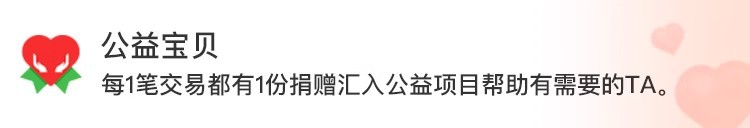 公益宝贝

每1笔交易都有1份捐赠汇入公益项目帮助有需要的TA。